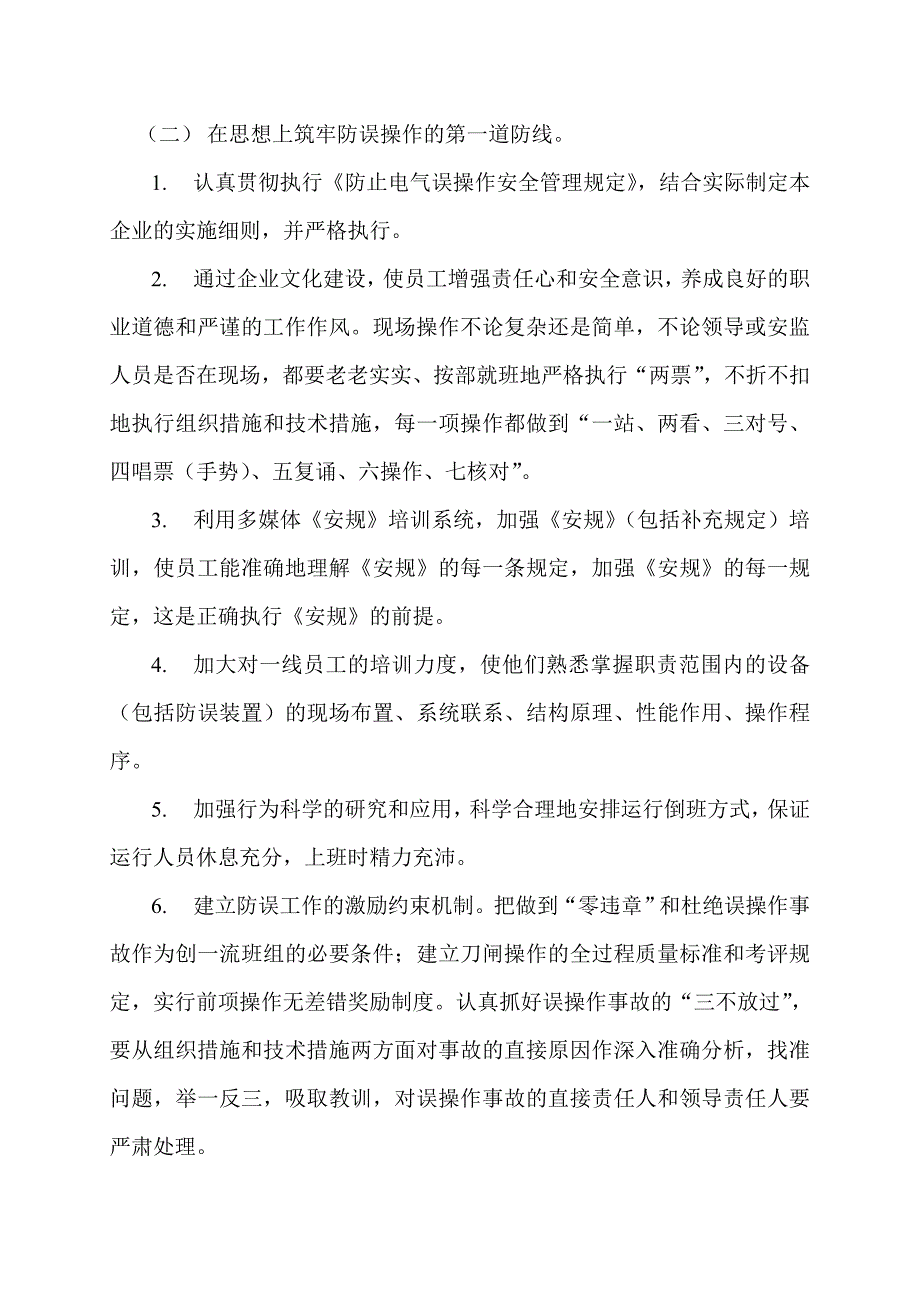 （二） 在思想上筑牢防误操作的第一道防线。

1. 认真贯彻执行《防止电气误操作安全管理规定》，结合实际制定本企业的实施细则，并严格执行。

2. 通过企业文化建设，使员工增强责任心和安全意识，养成良好的职业道德和严谨的工作作风。现场操作不论复杂还是简单，不论领导或安监人员是否在现场，都要老老实实、按部就班地严格执行“两票”，不折不扣地执行组织措施和技术措施，每一项操作都做到“一站、两看、三对号、四唱票（手势）、五复诵、六操作、七核对”。

3. 利用多媒体《安规》培训系统，加强《安规》（包括补充规定）培训，使员工能准确地理解《安规》的每一条规定，加强《安规》的每一规定，这是正确执行《安规》的前提。

4. 加大对一线员工的培训力度，使他们熟悉掌握职责范围内的设备（包括防误装置）的现场布置、系统联系、结构原理、性能作用、操作程序。

5. 加强行为科学的研究和应用，科学合理地安排运行倒班方式，保证运行人员休息充分，上班时精力充沛。

6. 建立防误工作的激励约束机制。把做到“零违章”和杜绝误操作事故作为创一流班组的必要条件；建立刀闸操作的全过程质量标准和考评规定，实行前项操作无差错奖励制度。认真抓好误操作事故的“三不放过”，要从组织措施和技术措施两方面对事故的直接原因作深入准确分析，找准问题，举一反三，吸取教训，对误操作事故的直接责任人和领导责任人要严肃处理。